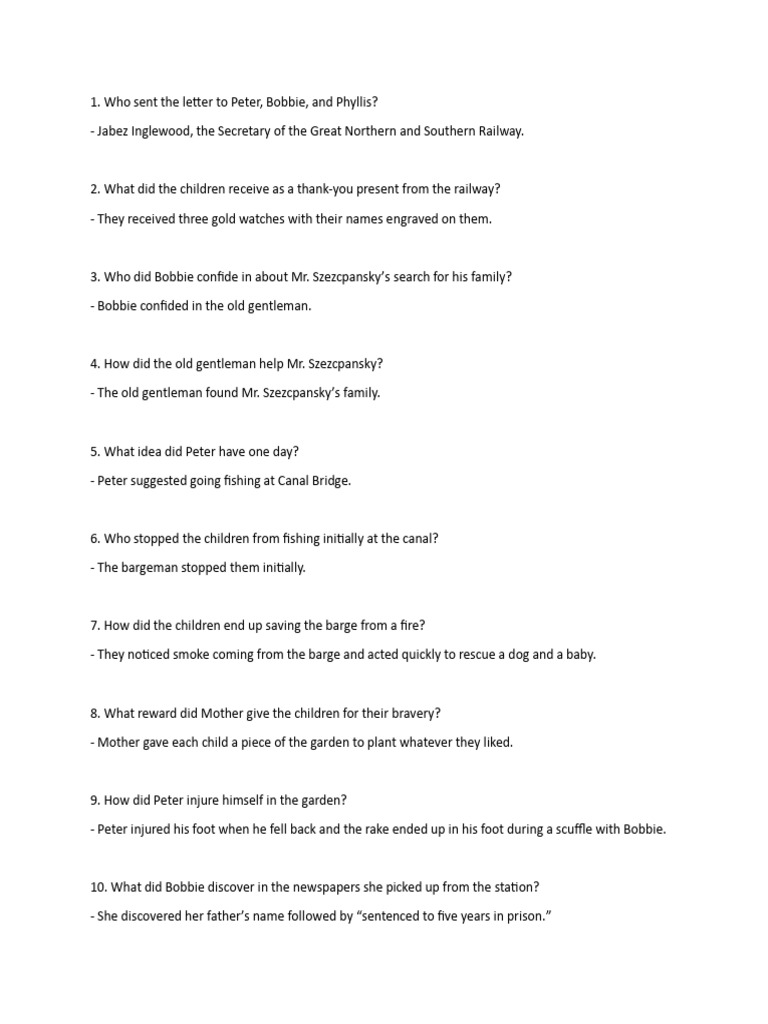 1. Who sent the letter to Peter, Bobbie, and Phyllis?

- Jabez Inglewood, the Secretary of the Great Northern and Southern Railway.

2. What did the children receive as a thank-you present from the railway?

- They received three gold watches with their names engraved on them.

3. Who did Bobbie confide in about Mr. Szezcpansky's search for his family?

- Bobbie confided in the old gentleman.

4. How did the old gentleman help Mr. Szezcpansky?

- The old gentleman found Mr. Szezcpansky's family.

5. What idea did Peter have one day?

- Peter suggested going fishing at Canal Bridge.

6. Who stopped the children from fishing initially at the canal?

- The bargeman stopped them initially.

7. How did the children end up saving the barge from a fire?

- They noticed smoke coming from the barge and acted quickly to rescue a dog and a baby.

8. What reward did Mother give the children for their bravery?

- Mother gave each child a piece of the garden to plant whatever they liked.

9. How did Peter injure himself in the garden?

- Peter injured his foot when he fell back and the rake ended up in his foot during a scuffle with Bobbie.

10. What did Bobbie discover in the newspapers she picked up from the station?

- She discovered her father's name followed by "sentenced to five years in prison."